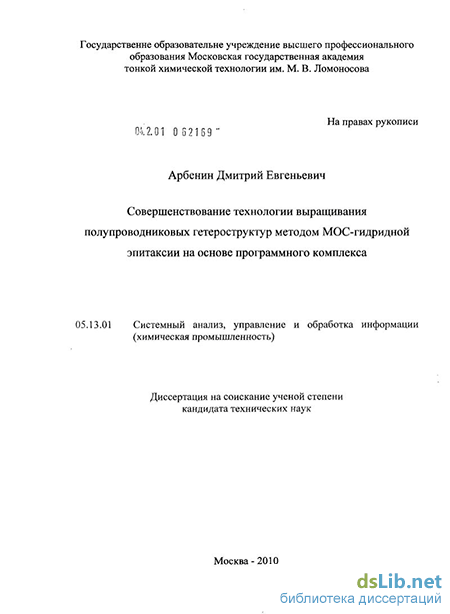 Государственне образовательне учреждение высшего профессионального образования Московская государственная академия тонкой химической технологии им. М. В. Ломоносова

На правах рукописи

04.2.01 0 62169

Арбенин Дмитрий Евгеньевич

Совершенствование технологии выращивания полупроводниковых гетероструктур методом МОС-гидридной эпитаксии на основе программного комплекса

05.13.01 Системный анализ, управление и обработка информации (химическая промышленность)

Диссертация на соискание ученой степени кандидата технических наук

Москва - 2010

dsLib.net
библиотека диссертаций